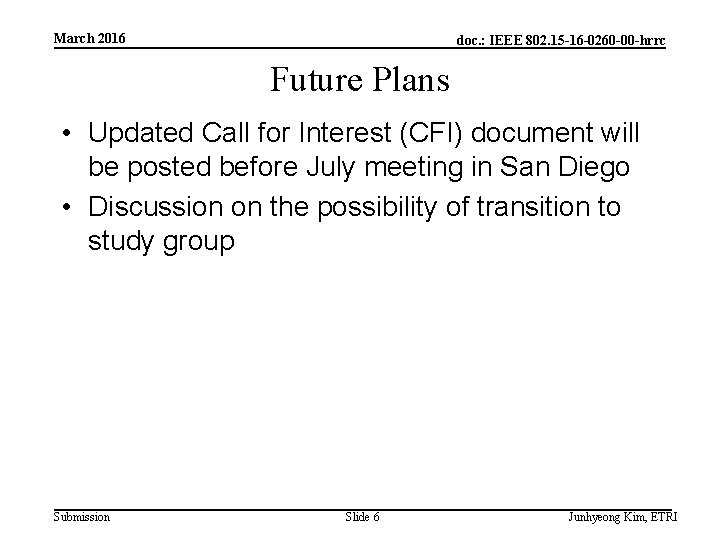 March 2016

doc.: IEEE 802.15-16-0260-00-hrrc

Future Plans

• Updated Call for Interest (CFI) document will be posted before July meeting in San Diego
• Discussion on the possibility of transition to study group

Submission

Slide 6

Junhyeong Kim, ETRI